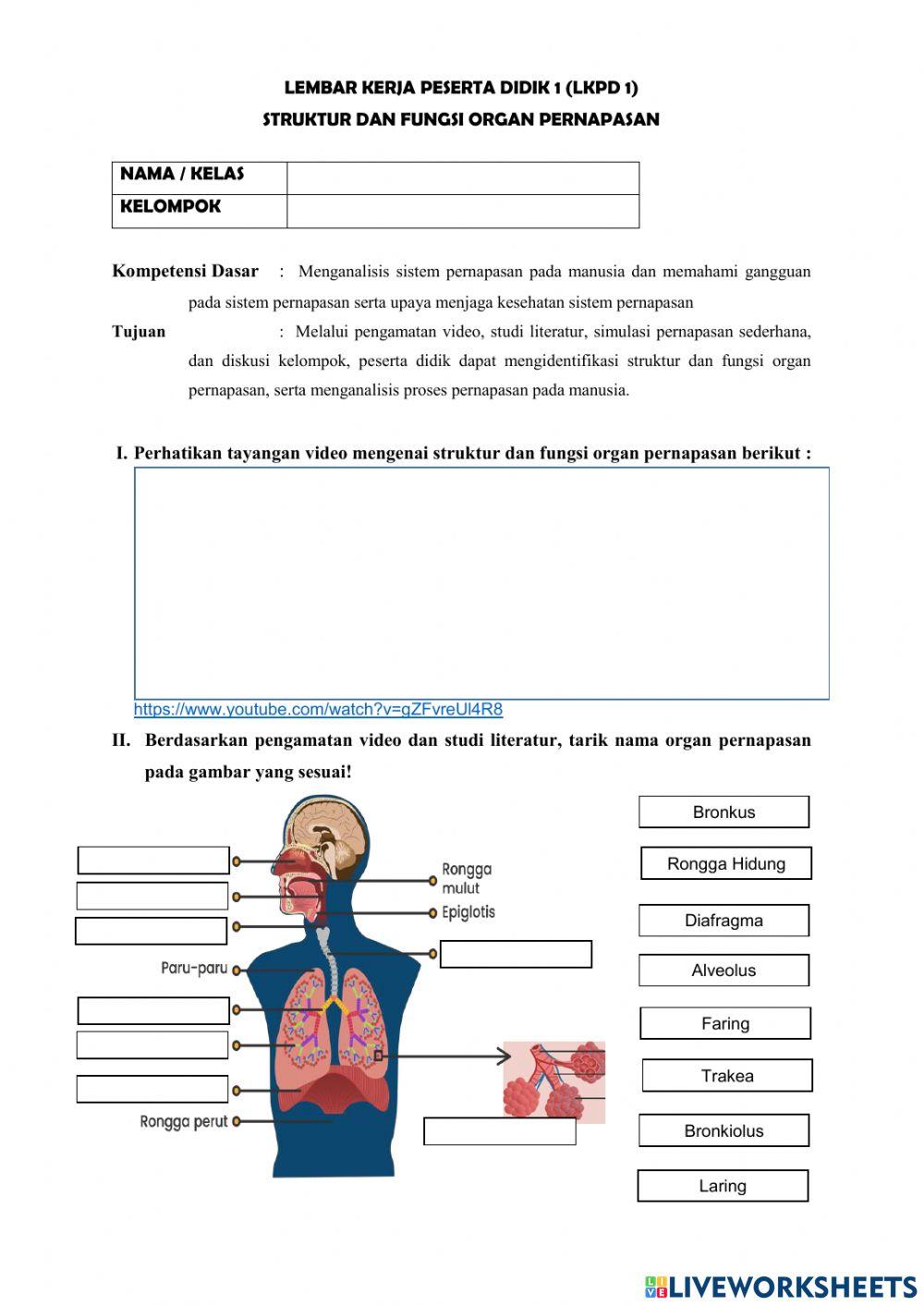 LEMBAR KERJA PESERTA DIDIK 1 (LKPD 1)
STRUKTUR DAN FUNGSI ORGAN PERNAPASAN

| NAMA / KELAS | |
|---|---|
| KELOMPOK | |

Kompetensi Dasar : Menganalisis sistem pernapasan pada manusia dan memahami gangguan pada sistem pernapasan serta upaya menjaga kesehatan sistem pernapasan

Tujuan : Melalui pengamatan video, studi literatur, simulasi pernapasan sederhana, dan diskusi kelompok, peserta didik dapat mengidentifikasi struktur dan fungsi organ pernapasan, serta menganalisis proses pernapasan pada manusia.

I. Perhatikan tayangan video mengenai struktur dan fungsi organ pernapasan berikut :

https://www.youtube.com/watch?v=gZFvreUl4R8

II. Berdasarkan pengamatan video dan studi literatur, tarik nama organ pernapasan pada gambar yang sesuai!

Rongga mulut
Epiglotis
Paru-paru
Rongga perut

Bronkus
Rongga Hidung
Diafragma
Alveolus
Faring
Trakea
Bronkiolus
Laring

LIVEWORKSHEETS